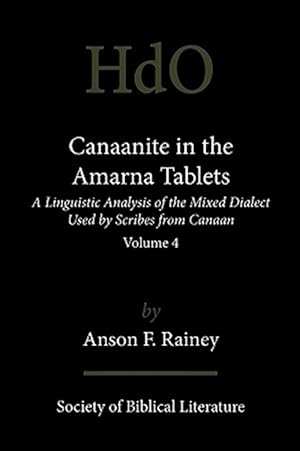 HdO

Canaanite in the Amarna Tablets

A Linguistic Analysis of the Mixed Dialect Used by Scribes from Canaan

Volume 4

by

Anson F. Rainey

Society of Biblical Literature